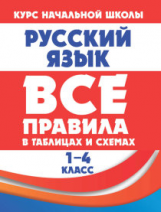 КУРС НАЧАЛЬНОЙ ШКОЛЫ

РУССКИЙ ЯЗЫК

ВСЕ ПРАВИЛА

В ТАБЛИЦАХ И СХЕМАХ

1–4 КЛАСС